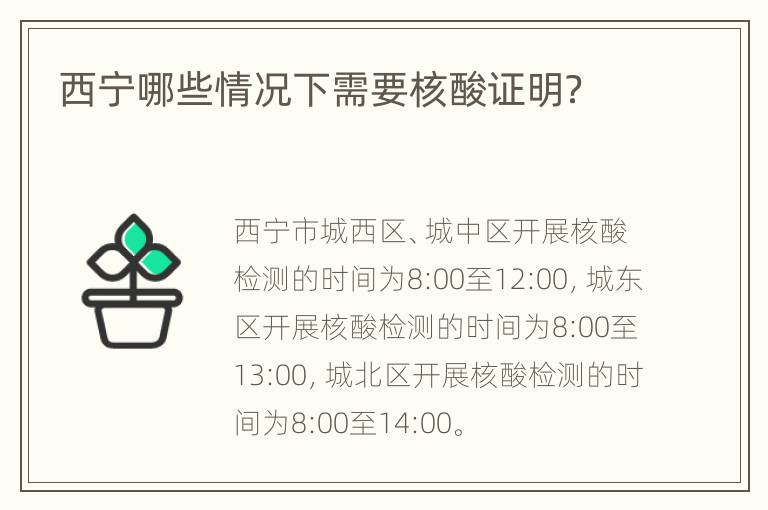 西宁哪些情况下需要核酸证明?

西宁市城西区、城中区开展核酸检测的时间为8:00至12:00, 城东区开展核酸检测的时间为8:00至13:00, 城北区开展核酸检测的时间为8:00至14:00。